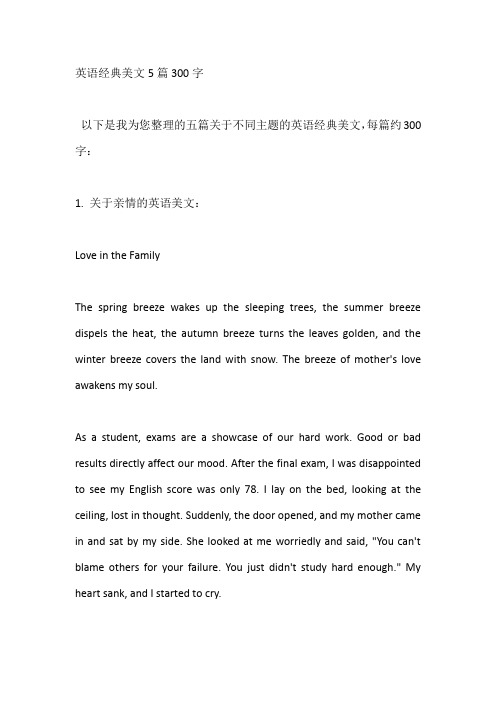 英语经典美文 5 篇 300 字

以下是我为您整理的五篇关于不同主题的英语经典美文，每篇约 300 字：

1. 关于亲情的英语美文：

Love in the Family

The spring breeze wakes up the sleeping trees, the summer breeze dispels the heat, the autumn breeze turns the leaves golden, and the winter breeze covers the land with snow. The breeze of mother's love awakens my soul.

As a student, exams are a showcase of our hard work. Good or bad results directly affect our mood. After the final exam, I was disappointed to see my English score was only 78. I lay on the bed, looking at the ceiling, lost in thought. Suddenly, the door opened, and my mother came in and sat by my side. She looked at me worriedly and said, "You can't blame others for your failure. You just didn't study hard enough." My heart sank, and I started to cry.